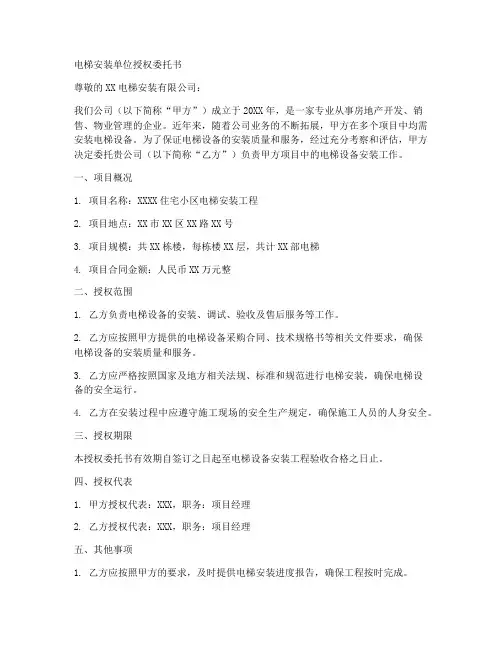 电梯安装单位授权委托书

尊敬的XX电梯安装有限公司：

我们公司（以下简称“甲方”）成立于20XX年，是一家专业从事房地产开发、销售、物业管理的企业。近年来，随着公司业务的不断拓展，甲方在多个项目中均需安装电梯设备。为了保证电梯设备的安装质量和服务，经过充分考察和评估，甲方决定委托贵公司（以下简称“乙方”）负责甲方项目中的电梯设备安装工作。

一、项目概况

1. 项目名称：XXXX住宅小区电梯安装工程

2. 项目地点：XX市XX区XX路XX号

3. 项目规模：共XX栋楼，每栋楼XX层，共计XX部电梯

4. 项目合同金额：人民币XX万元整

二、授权范围

1. 乙方负责电梯设备的安装、调试、验收及售后服务等工作。

2. 乙方应按照甲方提供的电梯设备采购合同、技术规格书等相关文件要求，确保电梯设备的安装质量和服务。

3. 乙方应严格按照国家及地方相关法规、标准和规范进行电梯安装，确保电梯设备的安全运行。

4. 乙方在安装过程中应遵守施工现场的安全生产规定，确保施工人员的人身安全。

三、授权期限

本授权委托书有效期自签订之日起至电梯设备安装工程验收合格之日止。

四、授权代表

1. 甲方授权代表：XXX，职务：项目经理

2. 乙方授权代表：XXX，职务：项目经理

五、其他事项

1. 乙方应按照甲方的要求，及时提供电梯安装进度报告，确保工程按时完成。